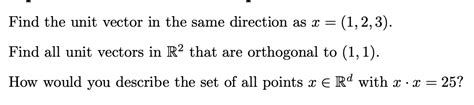 Find the unit vector in the same direction as $x = (1, 2, 3)$.

Find all unit vectors in $\mathbb{R}^2$ that are orthogonal to $(1, 1)$.

How would you describe the set of all points $x \in \mathbb{R}^d$ with $x \cdot x = 25$?